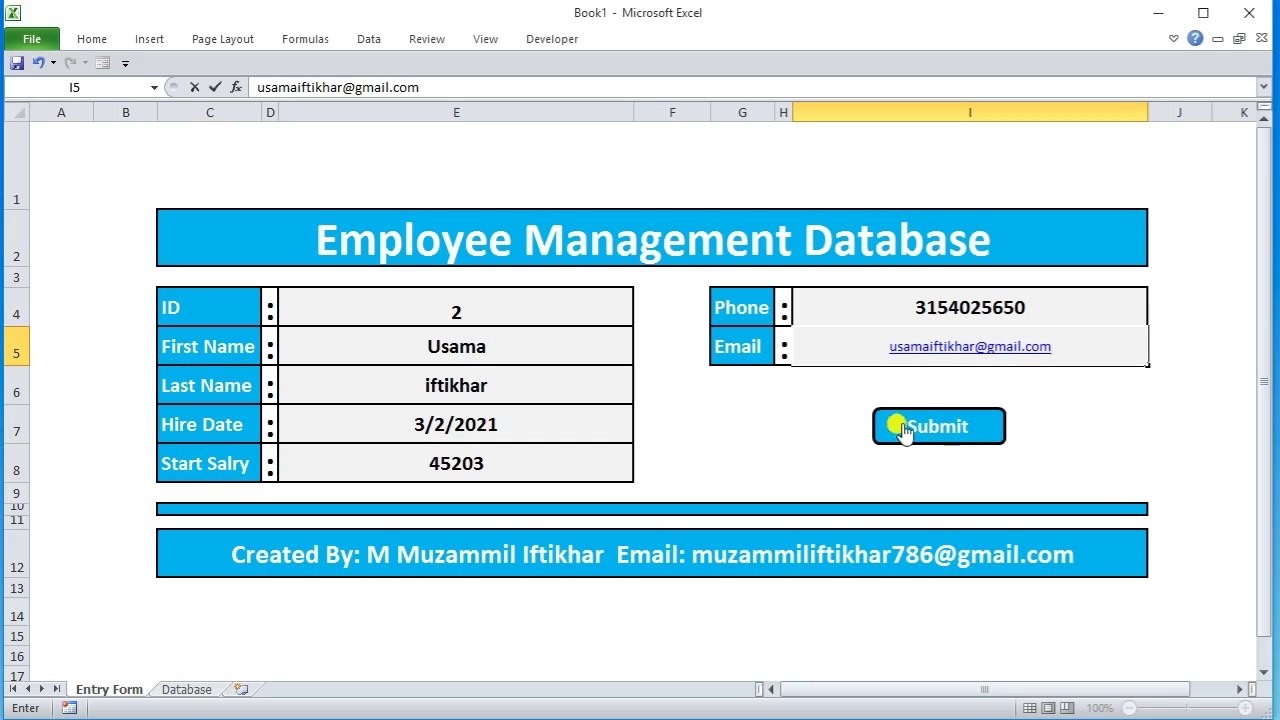 Book1 - Microsoft Excel

File Home Insert Page Layout Formulas Data Review View Developer

I5 usamaiftikhar@gmail.com

A B C D E F G H I J K

1
2
3
4
5
6
7
8
9
10
11
12
13
14
15
16
17

Employee Management Database

| ID | : | 2 |
|---|---|---|
| First Name | : | Usama |
| Last Name | : | iftikhar |
| Hire Date | : | 3/2/2021 |
| Start Salry | : | 45203 |

| Phone | : | 3154025650 |
|---|---|---|
| Email | : | usamaiftikhar@gmail.com |

Submit

Created By: M Muzammil Iftikhar Email: muzammiliftikhar786@gmail.com

Entry Form Database

Enter 100%